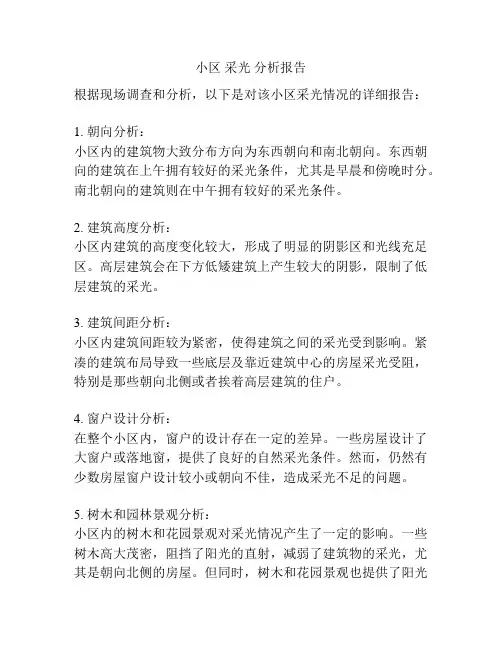 小区 采光 分析报告

根据现场调查和分析，以下是对该小区采光情况的详细报告：

1. 朝向分析：
小区内的建筑物大致分布方向为东西朝向和南北朝向。东西朝向的建筑在上午拥有较好的采光条件，尤其是早晨和傍晚时分。南北朝向的建筑则在中午拥有较好的采光条件。

2. 建筑高度分析：
小区内建筑的高度变化较大，形成了明显的阴影区和光线充足区。高层建筑会在下方低矮建筑上产生较大的阴影，限制了低层建筑的采光。

3. 建筑间距分析：
小区内建筑间距较为紧密，使得建筑之间的采光受到影响。紧凑的建筑布局导致一些底层及靠近建筑中心的房屋采光受阻，特别是那些朝向北侧或者挨着高层建筑的住户。

4. 窗户设计分析：
在整个小区内，窗户的设计存在一定的差异。一些房屋设计了大窗户或落地窗，提供了良好的自然采光条件。然而，仍然有少数房屋窗户设计较小或朝向不佳，造成采光不足的问题。

5. 树木和园林景观分析：
小区内的树木和花园景观对采光情况产生了一定的影响。一些树木高大茂密，阻挡了阳光的直射，减弱了建筑物的采光，尤其是朝向北侧的房屋。但同时，树木和花园景观也提供了阳光